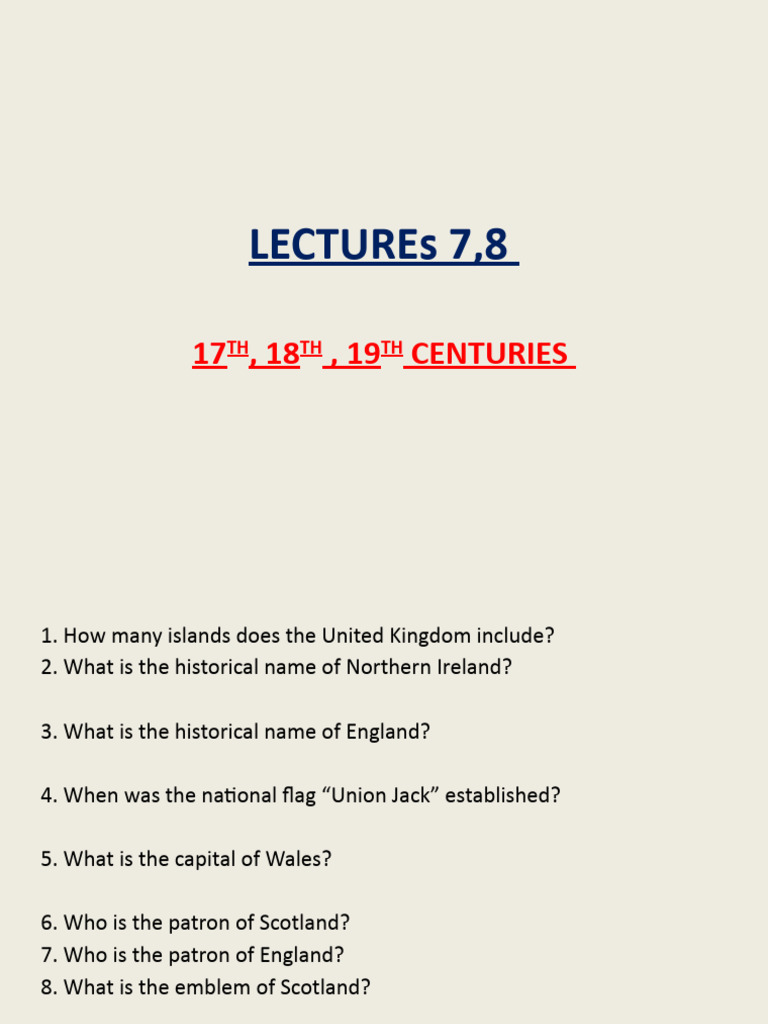 LECTUREs 7,8

17$^{TH}$, 18$^{TH}$ , 19$^{TH}$ CENTURIES

1. How many islands does the United Kingdom include?
2. What is the historical name of Northern Ireland?

3. What is the historical name of England?

4. When was the national flag “Union Jack” established?

5. What is the capital of Wales?

6. Who is the patron of Scotland?
7. Who is the patron of England?
8. What is the emblem of Scotland?